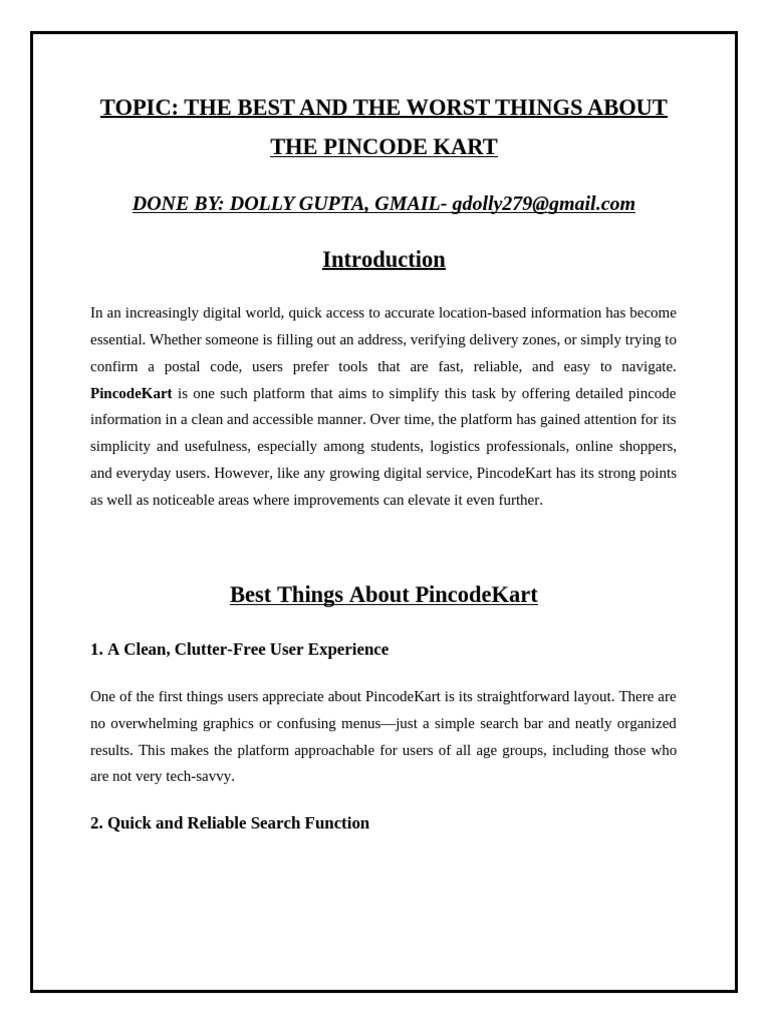 TOPIC: THE BEST AND THE WORST THINGS ABOUT THE PINCODE KART

DONE BY: DOLLY GUPTA, GMAIL- gdolly279@gmail.com

Introduction

In an increasingly digital world, quick access to accurate location-based information has become essential. Whether someone is filling out an address, verifying delivery zones, or simply trying to confirm a postal code, users prefer tools that are fast, reliable, and easy to navigate. PincodeKart is one such platform that aims to simplify this task by offering detailed pincode information in a clean and accessible manner. Over time, the platform has gained attention for its simplicity and usefulness, especially among students, logistics professionals, online shoppers, and everyday users. However, like any growing digital service, PincodeKart has its strong points as well as noticeable areas where improvements can elevate it even further.

Best Things About PincodeKart

1. A Clean, Clutter-Free User Experience

One of the first things users appreciate about PincodeKart is its straightforward layout. There are no overwhelming graphics or confusing menus—just a simple search bar and neatly organized results. This makes the platform approachable for users of all age groups, including those who are not very tech-savvy.

2. Quick and Reliable Search Function